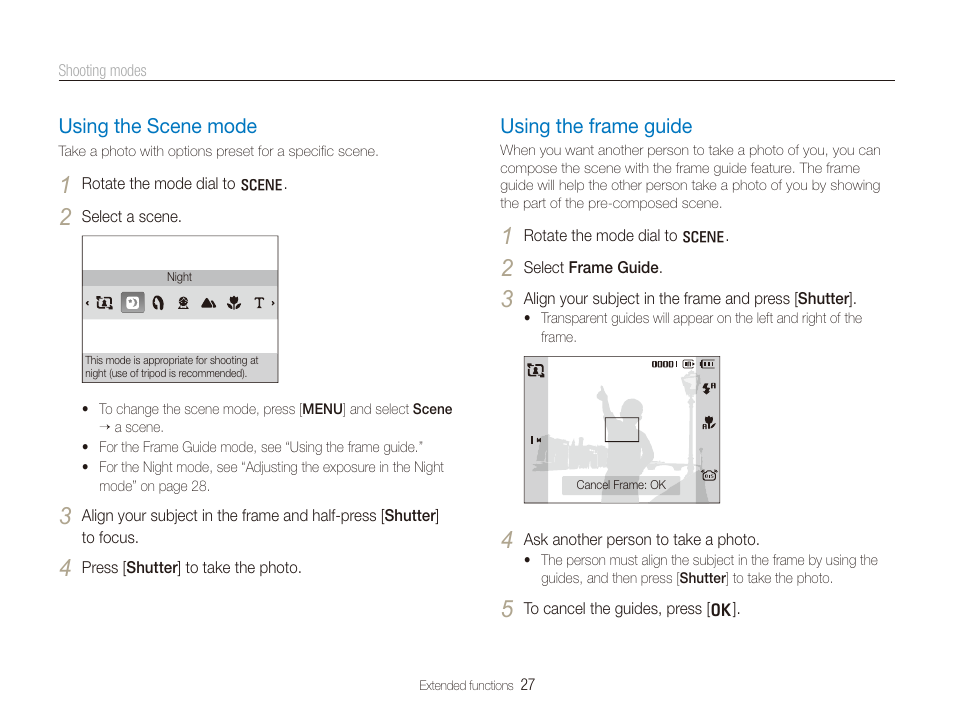 Shooting modes

Using the Scene mode

Take a photo with options preset for a specific scene.

1 Rotate the mode dial to SCENE.

2 Select a scene.

Night

This mode is appropriate for shooting at night (use of tripod is recommended).

• To change the scene mode, press [MENU] and select Scene → a scene.
• For the Frame Guide mode, see "Using the frame guide."
• For the Night mode, see "Adjusting the exposure in the Night mode" on page 28.

3 Align your subject in the frame and half-press [Shutter] to focus.

4 Press [Shutter] to take the photo.

Using the frame guide

When you want another person to take a photo of you, you can compose the scene with the frame guide feature. The frame guide will help the other person take a photo of you by showing the part of the pre-composed scene.

1 Rotate the mode dial to SCENE.

2 Select Frame Guide.

3 Align your subject in the frame and press [Shutter].
• Transparent guides will appear on the left and right of the frame.

00001

Cancel Frame: OK

4 Ask another person to take a photo.
• The person must align the subject in the frame by using the guides, and then press [Shutter] to take the photo.

5 To cancel the guides, press [OK].

Extended functions 27